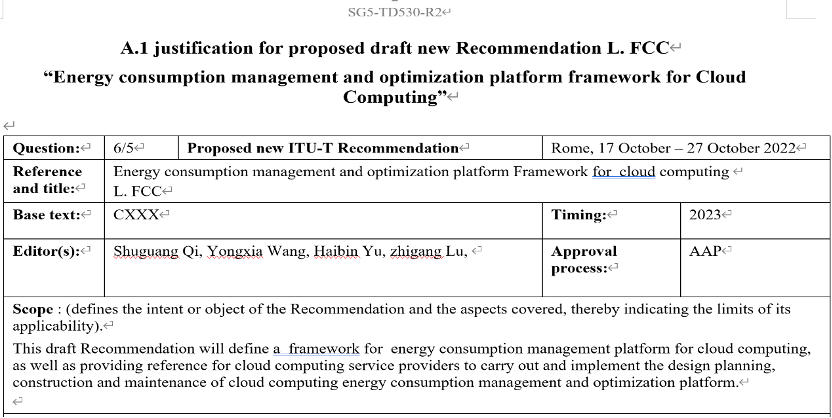 SG5-TD530-R2

A.1 justification for proposed draft new Recommendation L. FCC
"Energy consumption management and optimization platform framework for Cloud Computing"

| Question: | 6/5 | Proposed new ITU-T Recommendation | Rome, 17 October – 27 October 2022 | |
|---|---|---|---|---|
| Reference and title: | Energy consumption management and optimization platform Framework for cloud computing L. FCC | | | |
| Base text: | CXXX | | Timing: | 2023 |
| Editor(s): | Shuguang Qi, Yongxia Wang, Haibin Yu, zhigang Lu, | | Approval process: | AAP |

Scope : (defines the intent or object of the Recommendation and the aspects covered, thereby indicating the limits of its applicability).

This draft Recommendation will define a framework for energy consumption management platform for cloud computing, as well as providing reference for cloud computing service providers to carry out and implement the design planning, construction and maintenance of cloud computing energy consumption management and optimization platform.